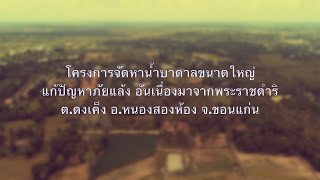 โครงการจัดหาน้ำบาดาลขนาดใหญ่
แก้ปัญหาภัยแล้ง อันเนื่องมาจากพระราชดำริ
ต.ดงเค็ง อ.หนองสองห้อง จ.ขอนแก่น